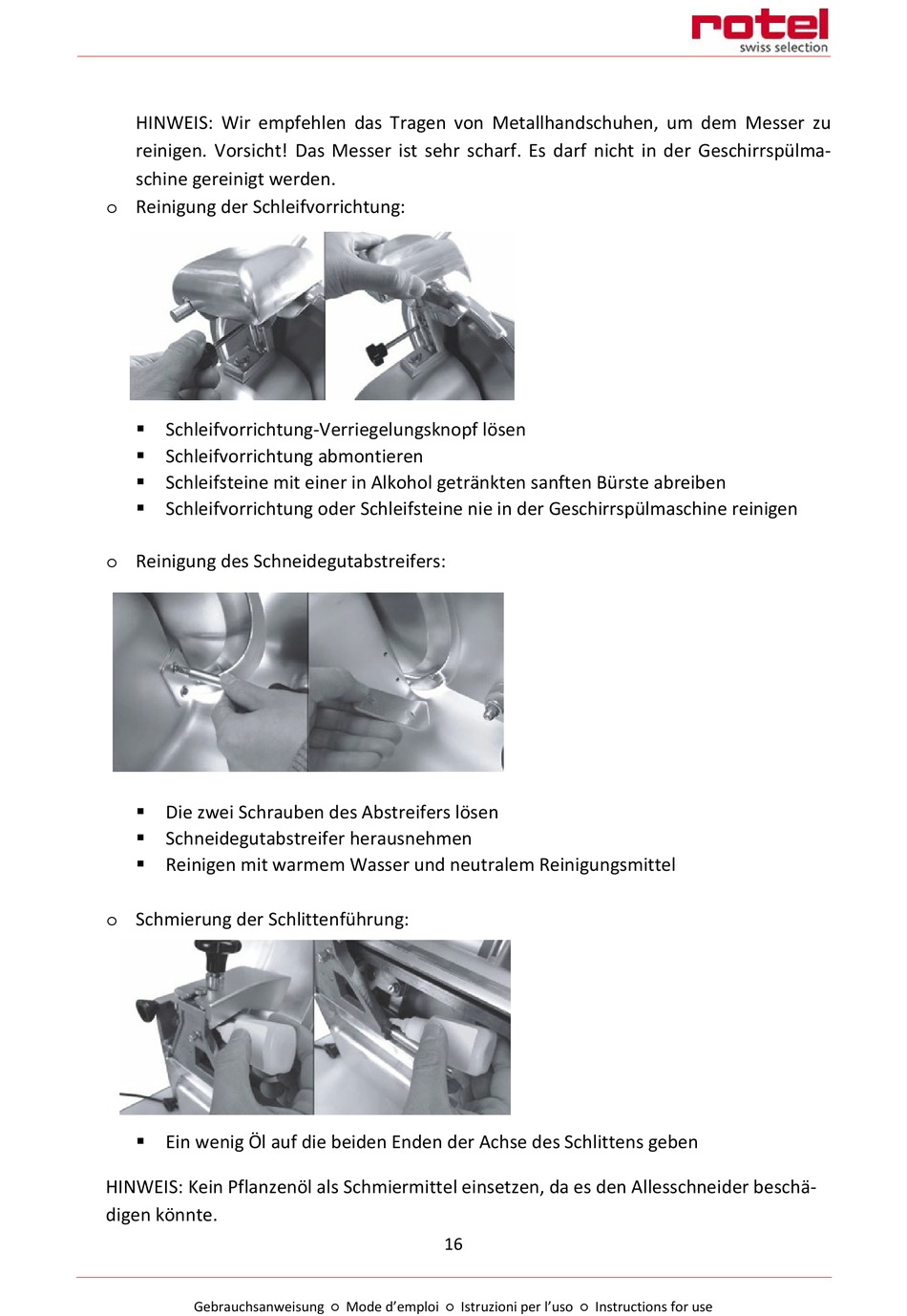 rotel
swiss selection

HINWEIS: Wir empfehlen das Tragen von Metallhandschuhen, um dem Messer zu reinigen. Vorsicht! Das Messer ist sehr scharf. Es darf nicht in der Geschirrspülmaschine gereinigt werden.

o Reinigung der Schleifvorrichtung:

▪ Schleifvorrichtung-Verriegelungsknopf lösen
▪ Schleifvorrichtung abmontieren
▪ Schleifsteine mit einer in Alkohol getränkten sanften Bürste abreiben
▪ Schleifvorrichtung oder Schleifsteine nie in der Geschirrspülmaschine reinigen

o Reinigung des Schneidegutabstreifers:

▪ Die zwei Schrauben des Abstreifers lösen
▪ Schneidegutabstreifer herausnehmen
▪ Reinigen mit warmem Wasser und neutralem Reinigungsmittel

o Schmierung der Schlittenführung:

▪ Ein wenig Öl auf die beiden Enden der Achse des Schlittens geben

HINWEIS: Kein Pflanzenöl als Schmiermittel einsetzen, da es den Allesschneider beschädigen könnte.

16

Gebrauchsanweisung o Mode d'emploi o Istruzioni per l'uso o Instructions for use